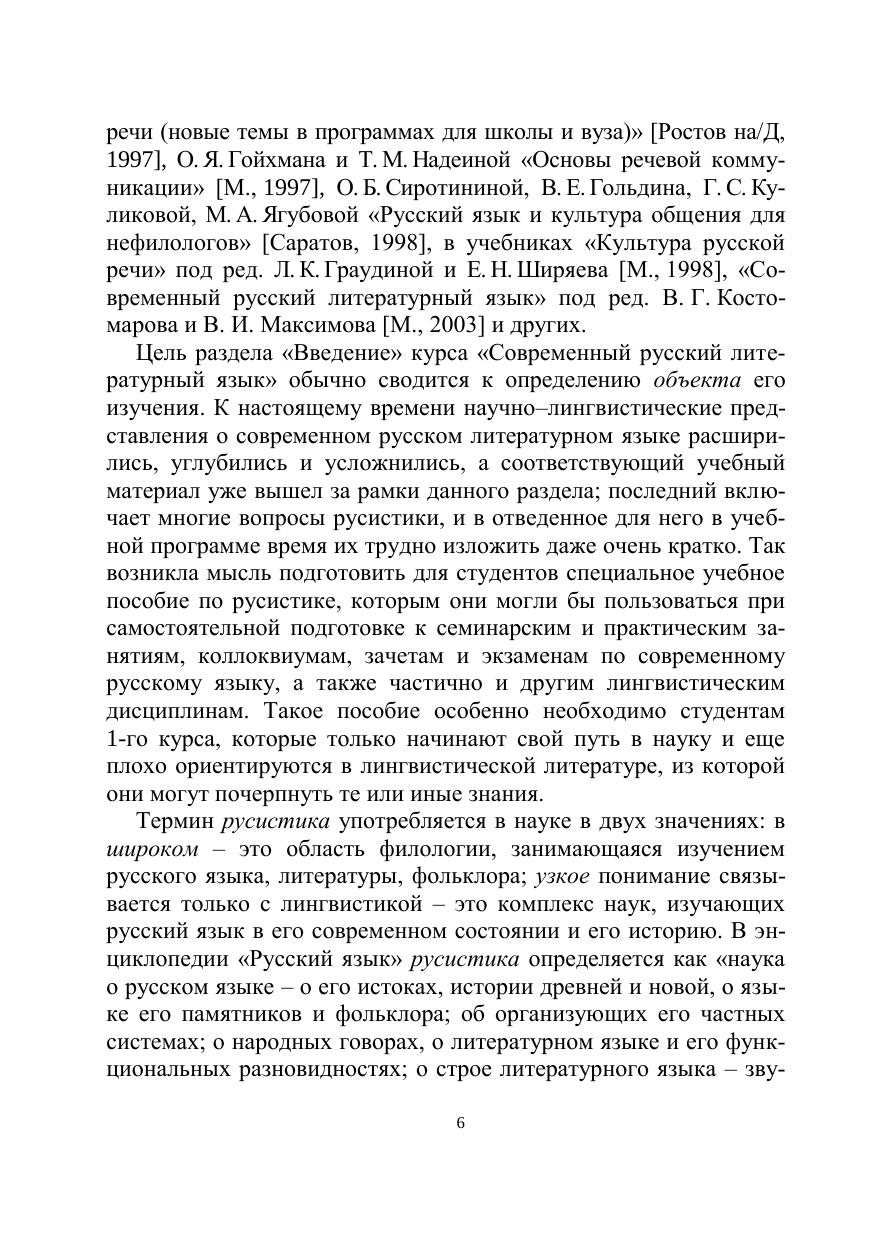 речи (новые темы в программах для школы и вуза)» [Ростов на/Д, 1997], О. Я. Гойхмана и Т. М. Надеиной «Основы речевой коммуникации» [М., 1997], О. Б. Сиротининой, В. Е. Гольдина, Г. С. Куликовой, М. А. Ягубовой «Русский язык и культура общения для нефилологов» [Саратов, 1998], в учебниках «Культура русской речи» под ред. Л. К. Граудиной и Е. Н. Ширяева [М., 1998], «Современный русский литературный язык» под ред. В. Г. Костомарова и В. И. Максимова [М., 2003] и других.

Цель раздела «Введение» курса «Современный русский литературный язык» обычно сводится к определению объекта его изучения. К настоящему времени научно–лингвистические представления о современном русском литературном языке расширились, углубились и усложнились, а соответствующий учебный материал уже вышел за рамки данного раздела; последний включает многие вопросы русистики, и в отведенное для него в учебной программе время их трудно изложить даже очень кратко. Так возникла мысль подготовить для студентов специальное учебное пособие по русистике, которым они могли бы пользоваться при самостоятельной подготовке к семинарским и практическим занятиям, коллоквиумам, зачетам и экзаменам по современному русскому языку, а также частично и другим лингвистическим дисциплинам. Такое пособие особенно необходимо студентам 1-го курса, которые только начинают свой путь в науку и еще плохо ориентируются в лингвистической литературе, из которой они могут почерпнуть те или иные знания.

Термин русистика употребляется в науке в двух значениях: в широком – это область филологии, занимающаяся изучением русского языка, литературы, фольклора; узкое понимание связывается только с лингвистикой – это комплекс наук, изучающих русский язык в его современном состоянии и его историю. В энциклопедии «Русский язык» русистика определяется как «наука о русском языке – о его истоках, истории древней и новой, о языке его памятников и фольклора; об организующих его частных системах; о народных говорах, о литературном языке и его функциональных разновидностях; о строе литературного языка – зву-

6